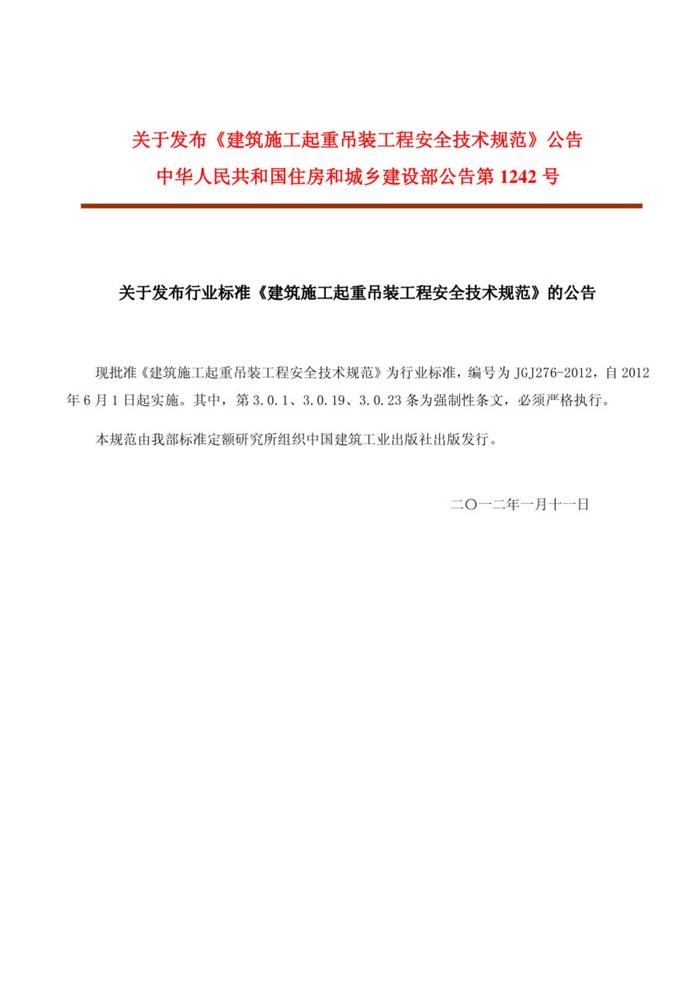 关于发布《建筑施工起重吊装工程安全技术规范》公告
中华人民共和国住房和城乡建设部公告第 1242 号

关于发布行业标准《建筑施工起重吊装工程安全技术规范》的公告

现批准《建筑施工起重吊装工程安全技术规范》为行业标准，编号为 JGJ276-2012，自 2012 年 6 月 1 日起实施。其中，第 3.0.1、3.0.19、3.0.23 条为强制性条文，必须严格执行。

本规范由我部标准定额研究所组织中国建筑工业出版社出版发行。

二〇一二年一月十一日